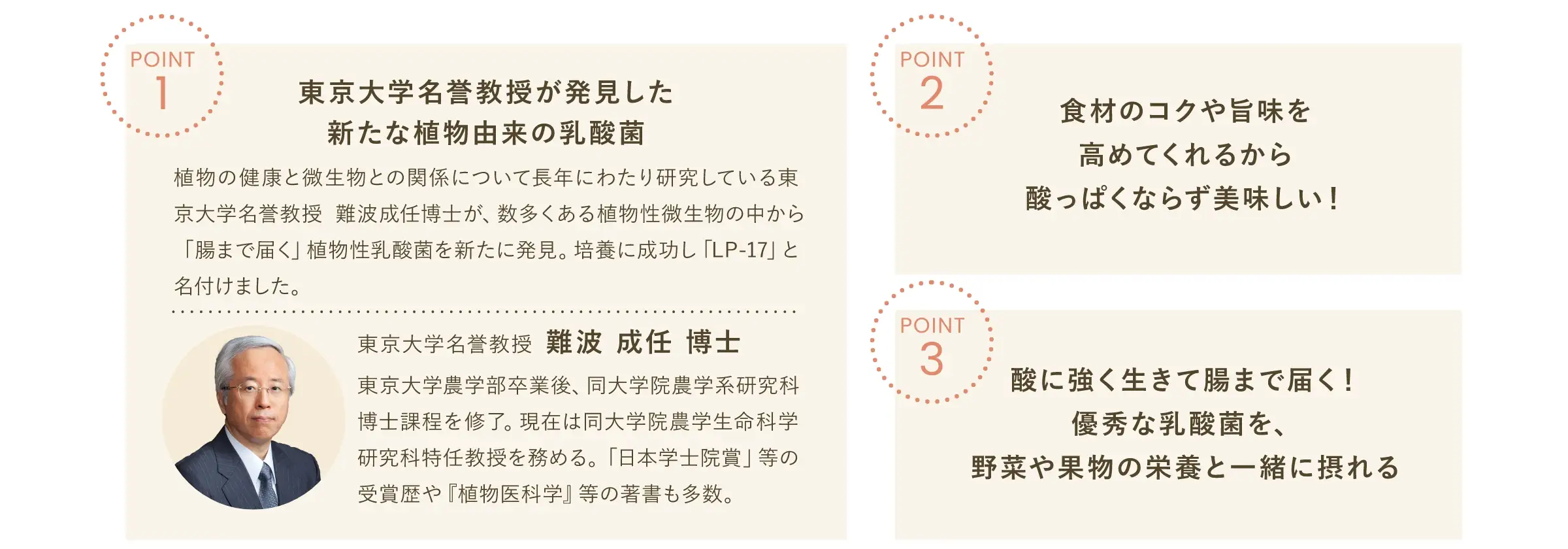 POINT
1

東京大学名誉教授が発見した
新たな植物由来の乳酸菌

植物の健康と微生物との関係について長年にわたり研究している東京大学名誉教授　難波成任博士が、数多くある植物性微生物の中から「腸まで届く」植物性乳酸菌を新たに発見。培養に成功し「LP-17」と名付けました。

東京大学名誉教授 難波 成任 博士

東京大学農学部卒業後、同大学院農学系研究科博士課程を修了。現在は同大学院農学生命科学研究科特任教授を務める。「日本学士院賞」等の受賞歴や『植物医科学』等の著書も多数。

POINT
2

食材のコクや旨味を
高めてくれるから
酸っぱくならず美味しい！

POINT
3

酸に強く生きて腸まで届く！
優秀な乳酸菌を、
野菜や果物の栄養と一緒に摂れる